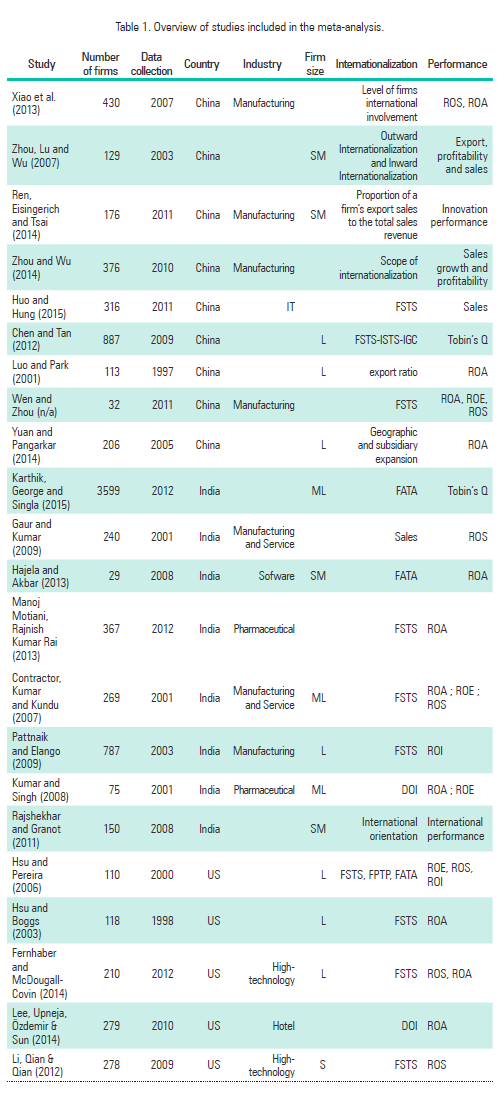 Table 1. Overview of studies included in the meta-analysis.

| Study | Number of firms | Data collection | Country | Industry | Firm size | Internationalization | Performance |
|---|---|---|---|---|---|---|---|
| Xiao et al. (2013) | 430 | 2007 | China | Manufacturing | | Level of firms international involvement | ROS, ROA |
| Zhou, Lu and Wu (2007) | 129 | 2003 | China | | SM | Outward Internationalization and Inward Internationalization | Export, profitability and sales |
| Ren, Eisingerich and Tsai (2014) | 176 | 2011 | China | Manufacturing | SM | Proportion of a firm's export sales to the total sales revenue | Innovation performance |
| Zhou and Wu (2014) | 376 | 2010 | China | Manufacturing | | Scope of internationalization | Sales growth and profitability |
| Huo and Hung (2015) | 316 | 2011 | China | IT | | FSTS | Sales |
| Chen and Tan (2012) | 887 | 2009 | China | | L | FSTS-ISTS-IGC | Tobin's Q |
| Luo and Park (2001) | 113 | 1997 | China | | L | export ratio | ROA |
| Wen and Zhou (n/a) | 32 | 2011 | China | Manufacturing | | FSTS | ROA, ROE, ROS |
| Yuan and Pangarkar (2014) | 206 | 2005 | China | | L | Geographic and subsidiary expansion | ROA |
| Karthik, George and Singla (2015) | 3599 | 2012 | India | | ML | FATA | Tobin's Q |
| Gaur and Kumar (2009) | 240 | 2001 | India | Manufacturing and Service | | Sales | ROS |
| Hajela and Akbar (2013) | 29 | 2008 | India | Sofware | SM | FATA | ROA |
| Manoj Motiani, Rajnish Kumar Rai (2013) | 367 | 2012 | India | Pharmaceutical | | FSTS | ROA |
| Contractor, Kumar and Kundu (2007) | 269 | 2001 | India | Manufacturing and Service | ML | FSTS | ROA ; ROE ; ROS |
| Pattnaik and Elango (2009) | 787 | 2003 | India | Manufacturing | L | FSTS | ROI |
| Kumar and Singh (2008) | 75 | 2001 | India | Pharmaceutical | ML | DOI | ROA ; ROE |
| Rajshekhar and Granot (2011) | 150 | 2008 | India | | SM | International orientation | International performance |
| Hsu and Pereira (2006) | 110 | 2000 | US | | L | FSTS, FPTP, FATA | ROE, ROS, ROI |
| Hsu and Boggs (2003) | 118 | 1998 | US | | L | FSTS | ROA |
| Fernhaber and McDougall-Covin (2014) | 210 | 2012 | US | High-technology | L | FSTS | ROS, ROA |
| Lee, Upneja, Ozdemir & Sun (2014) | 279 | 2010 | US | Hotel | | DOI | ROA |
| Li, Qian & Qian (2012) | 278 | 2009 | US | High-technology | S | FSTS | ROS |